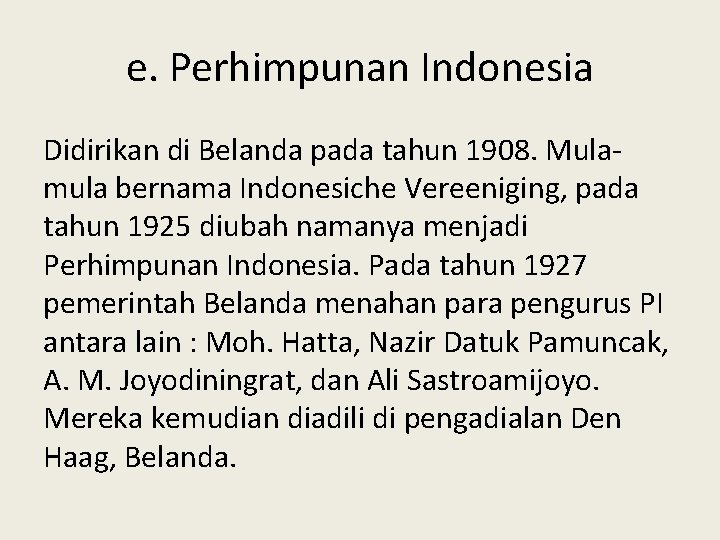 e. Perhimpunan Indonesia

Didirikan di Belanda pada tahun 1908. Mula-mula bernama Indonesiche Vereeniging, pada tahun 1925 diubah namanya menjadi Perhimpunan Indonesia. Pada tahun 1927 pemerintah Belanda menahan para pengurus PI antara lain : Moh. Hatta, Nazir Datuk Pamuncak, A. M. Joyodiningrat, dan Ali Sastroamijoyo. Mereka kemudian diadili di pengadialan Den Haag, Belanda.